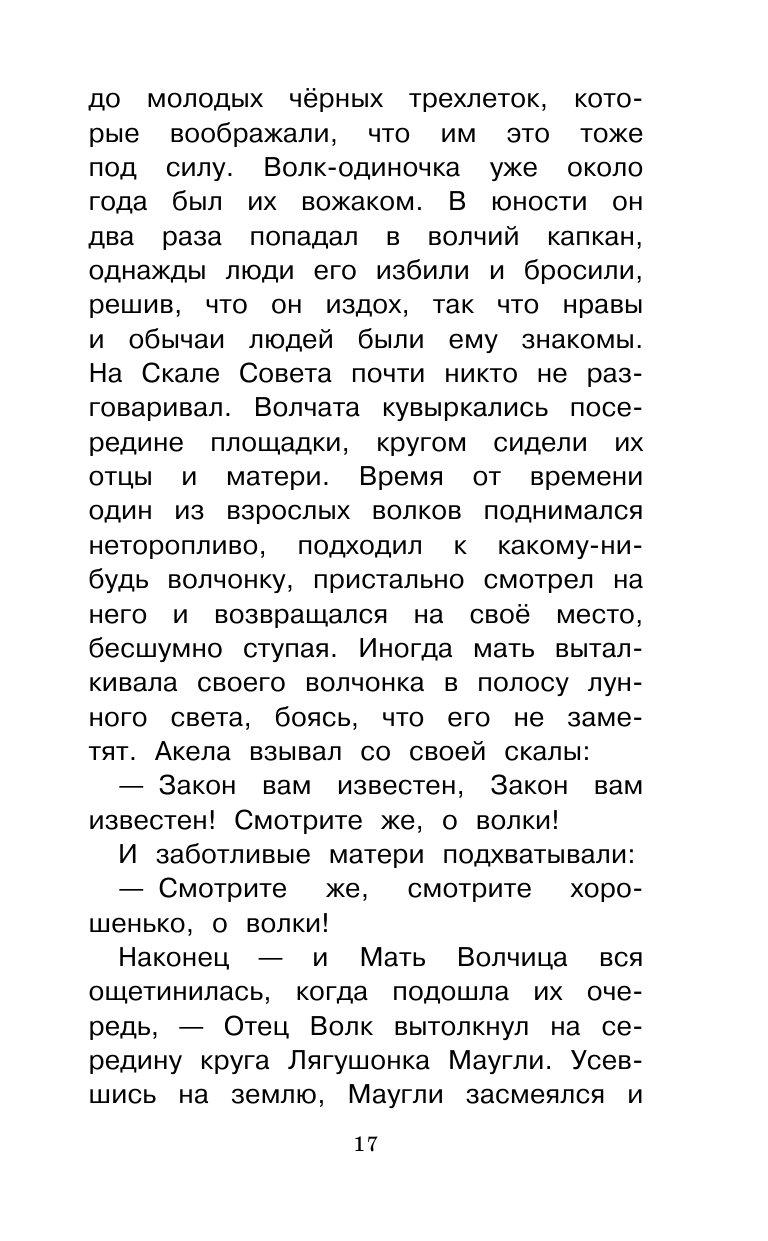 до молодых чёрных трехлеток, которые воображали, что им это тоже под силу. Волк-одиночка уже около года был их вожаком. В юности он два раза попадал в волчий капкан, однажды люди его избили и бросили, решив, что он издох, так что нравы и обычаи людей были ему знакомы. На Скале Совета почти никто не разговаривал. Волчата кувыркались посередине площадки, кругом сидели их отцы и матери. Время от времени один из взрослых волков поднимался неторопливо, подходил к какому-нибудь волчонку, пристально смотрел на него и возвращался на своё место, бесшумно ступая. Иногда мать выталкивала своего волчонка в полосу лунного света, боясь, что его не заметят. Акела взывал со своей скалы:

— Закон вам известен, Закон вам известен! Смотрите же, о волки!

И заботливые матери подхватывали:

— Смотрите же, смотрите хорошенько, о волки!

Наконец — и Мать Волчица вся ощетинилась, когда подошла их очередь, — Отец Волк вытолкнул на середину круга Лягушонка Маугли. Усевшись на землю, Маугли засмеялся и

17